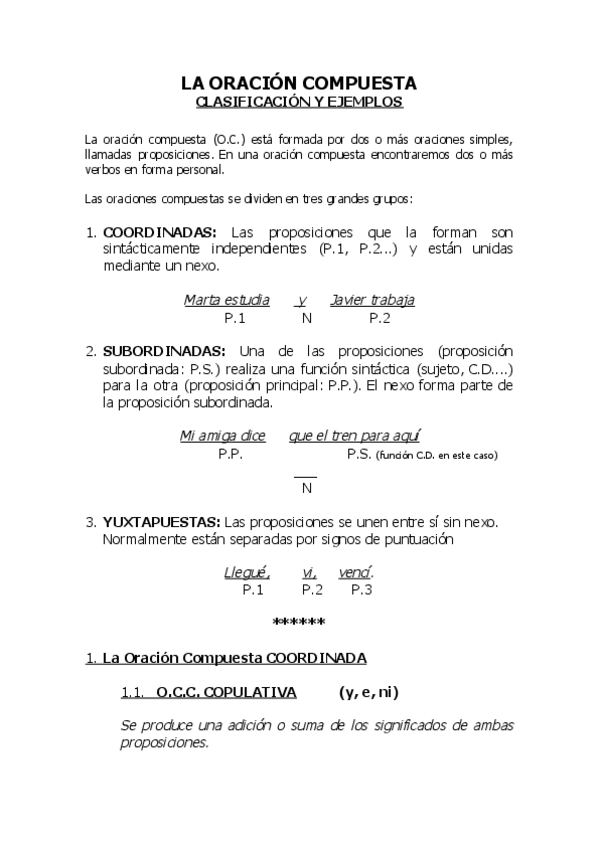 LA ORACIÓN COMPUESTA
CLASIFICACIÓN Y EJEMPLOS

La oración compuesta (O.C.) está formada por dos o más oraciones simples, llamadas proposiciones. En una oración compuesta encontraremos dos o más verbos en forma personal.

Las oraciones compuestas se dividen en tres grandes grupos:

1. COORDINADAS: Las proposiciones que la forman son sintácticamente independientes (P.1, P.2...) y están unidas mediante un nexo.

Marta estudia y Javier trabaja
P.1 N P.2

2. SUBORDINADAS: Una de las proposiciones (proposición subordinada: P.S.) realiza una función sintáctica (sujeto, C.D....) para la otra (proposición principal: P.P.). El nexo forma parte de la proposición subordinada.

Mi amiga dice que el tren para aquí
P.P. P.S. (función C.D. en este caso)

N

3. YUXTAPUESTAS: Las proposiciones se unen entre sí sin nexo. Normalmente están separadas por signos de puntuación

Llegué, vi, vencí.
P.1 P.2 P.3

******

1. La Oración Compuesta COORDINADA

1.1. O.C.C. COPULATIVA (y, e, ni)

Se produce una adición o suma de los significados de ambas proposiciones.